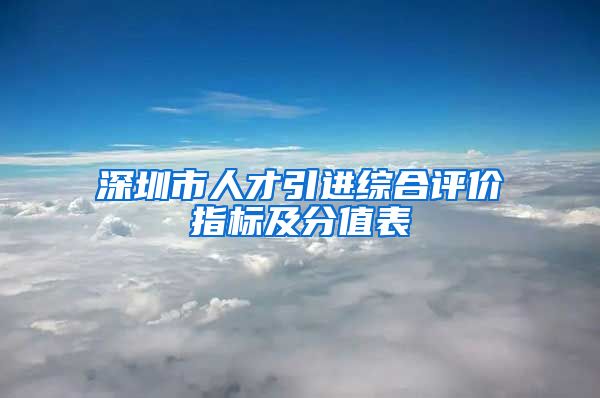 深圳市人才引进综合评价指标及分值表